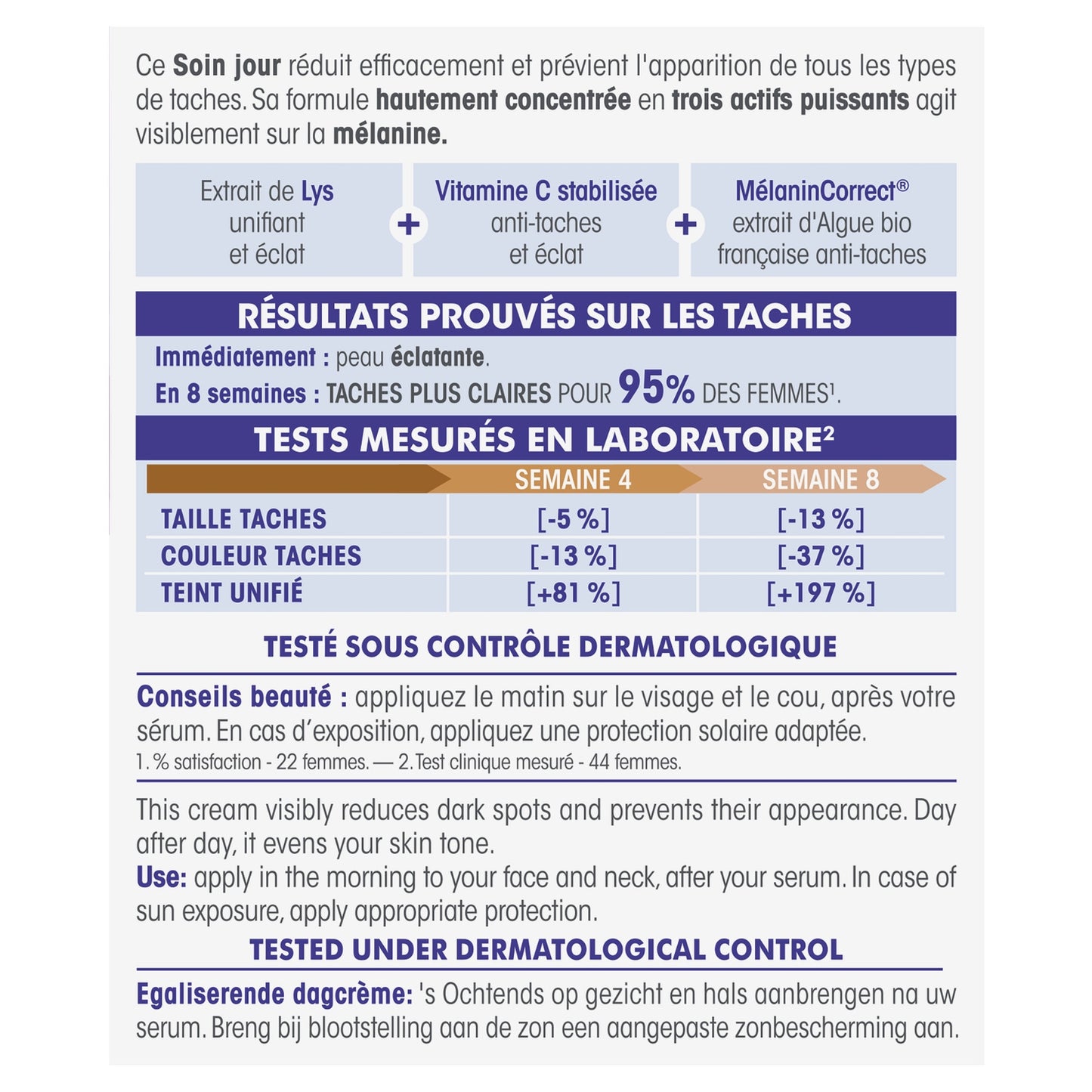 Ce Soin jour réduit efficacement et prévient l'apparition de tous les types de taches. Sa formule hautement concentrée en trois actifs puissants agit visiblement sur la mélanine.

Extrait de Lys unifiant et éclat + Vitamine C stabilisée anti-taches et éclat + MélaninCorrect® extrait d'Algue bio française anti-taches

RÉSULTATS PROUVÉS SUR LES TACHES

Immédiatement : peau éclatante.
En 8 semaines : TACHES PLUS CLAIRES POUR 95% DES FEMMES¹.

TESTS MESURÉS EN LABORATOIRE²

| | SEMAINE 4 | SEMAINE 8 |
|---|---|---|
| TAILLE TACHES | [-5 %] | [-13 %] |
| COULEUR TACHES | [-13 %] | [-37 %] |
| TEINT UNIFIÉ | [+81 %] | [+197 %] |

TESTÉ SOUS CONTRÔLE DERMATOLOGIQUE

Conseils beauté : appliquez le matin sur le visage et le cou, après votre sérum. En cas d'exposition, appliquez une protection solaire adaptée.
1. % satisfaction - 22 femmes. — 2. Test clinique mesuré - 44 femmes.

This cream visibly reduces dark spots and prevents their appearance. Day after day, it evens your skin tone.
Use: apply in the morning to your face and neck, after your serum. In case of sun exposure, apply appropriate protection.

TESTED UNDER DERMATOLOGICAL CONTROL

Egaliserende dagcrème: 's Ochtends op gezicht en hals aanbrengen na uw serum. Breng bij blootstelling aan de zon een aangepaste zonbescherming aan.